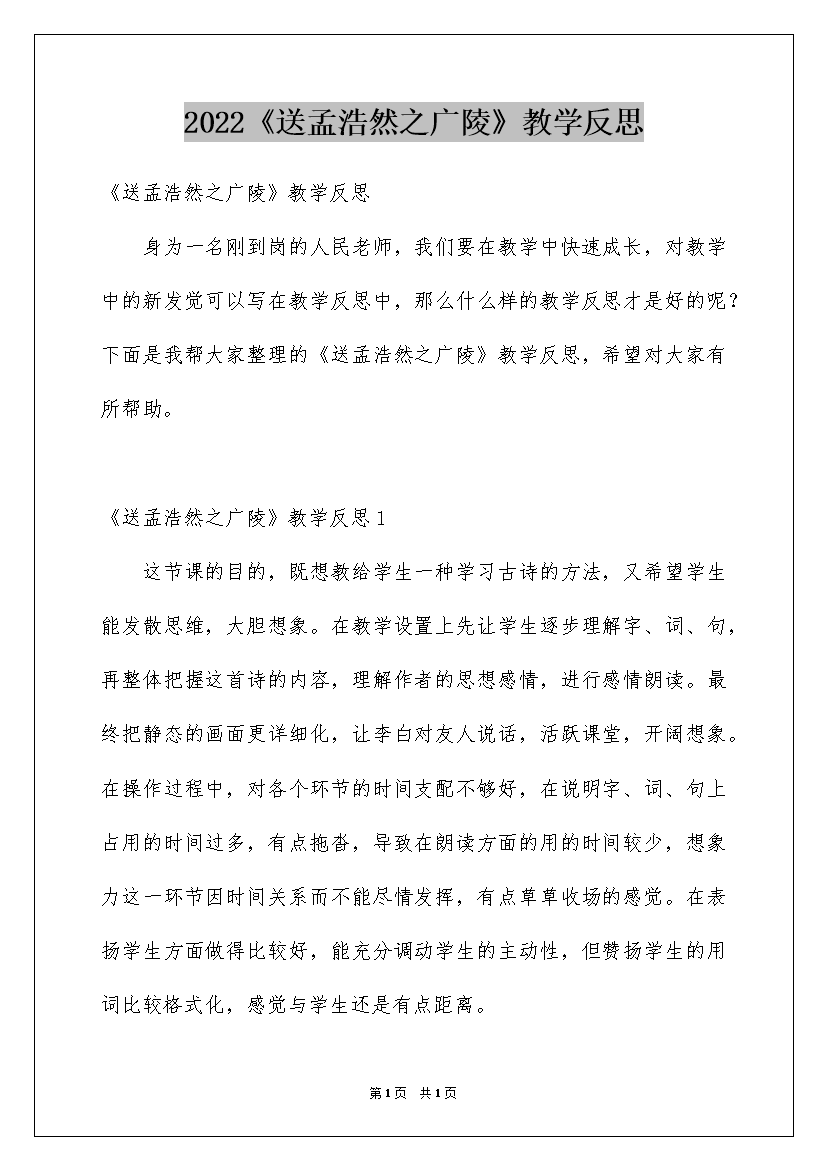 2022《送孟浩然之广陵》教学反思

《送孟浩然之广陵》教学反思

身为一名刚到岗的人民老师，我们要在教学中快速成长，对教学中的新发觉可以写在教学反思中，那么什么样的教学反思才是好的呢？下面是我帮大家整理的《送孟浩然之广陵》教学反思，希望对大家有所帮助。

《送孟浩然之广陵》教学反思1

这节课的目的，既想教给学生一种学习古诗的方法，又希望学生能发散思维，大胆想象。在教学设置上先让学生逐步理解字、词、句，再整体把握这首诗的内容，理解作者的思想感情，进行感情朗读。最终把静态的画面更详细化，让李白对友人说话，活跃课堂，开阔想象。在操作过程中，对各个环节的时间支配不够好，在说明字、词、句上占用的时间过多，有点拖沓，导致在朗读方面的用的时间较少，想象力这一环节因时间关系而不能尽情发挥，有点草草收场的感觉。在表扬学生方面做得比较好，能充分调动学生的主动性，但赞扬学生的用词比较格式化，感觉与学生还是有点距离。

第1页 共1页